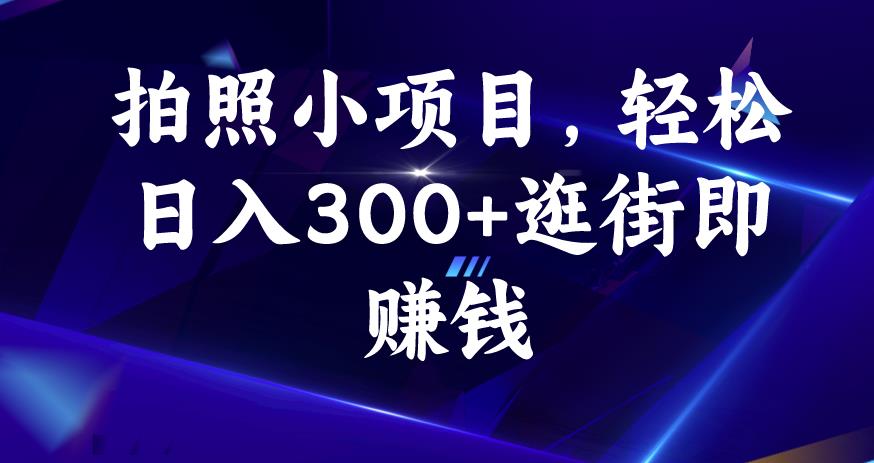 拍照小项目，轻松日入300+逛街即赚钱